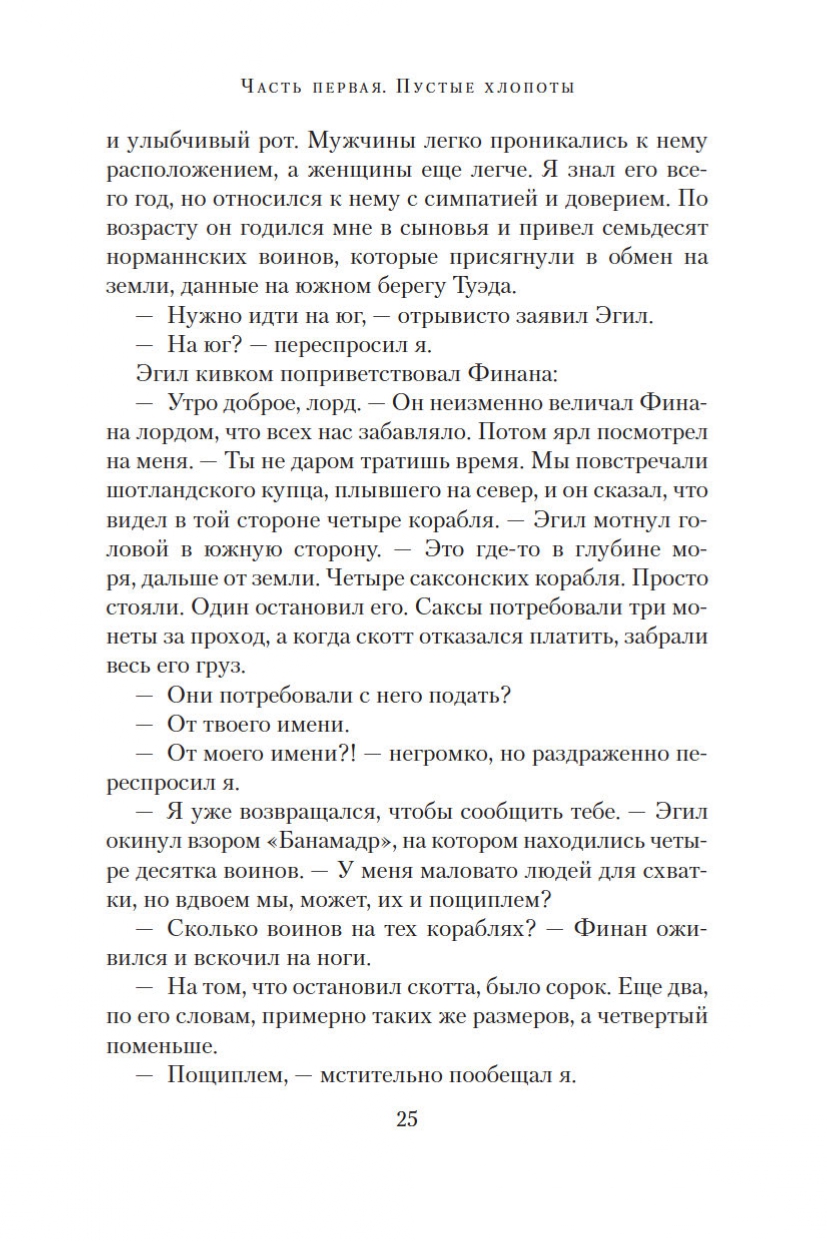 Часть первая. Пустые хлопоты

и улыбчивый рот. Мужчины легко проникались к нему расположением, а женщины еще легче. Я знал его всего год, но относился к нему с симпатией и доверием. По возрасту он годился мне в сыновья и привел семьдесят норманнских воинов, которые присягнули в обмен на земли, данные на южном берегу Туэда.

— Нужно идти на юг, — отрывисто заявил Эгил.

— На юг? — переспросил я.

Эгил кивком поприветствовал Финана:

— Утро доброе, лорд. — Он неизменно величал Финана лордом, что всех нас забавляло. Потом ярл посмотрел на меня. — Ты не даром тратишь время. Мы повстречали шотландского купца, плывшего на север, и он сказал, что видел в той стороне четыре корабля. — Эгил мотнул головой в южную сторону. — Это где-то в глубине моря, дальше от земли. Четыре саксонских корабля. Просто стояли. Один остановил его. Саксы потребовали три монеты за проход, а когда скотт отказался платить, забрали весь его груз.

— Они потребовали с него подать?

— От твоего имени.

— От моего имени?! — негромко, но раздраженно переспросил я.

— Я уже возвращался, чтобы сообщить тебе. — Эгил окинул взором «Банамадр», на котором находились четыре десятка воинов. — У меня маловато людей для схватки, но вдвоем мы, может, их и пощиплем?

— Сколько воинов на тех кораблях? — Финан оживился и вскочил на ноги.

— На том, что остановил скотта, было сорок. Еще два, по его словам, примерно таких же размеров, а четвертый поменьше.

— Пощиплем, — мстительно пообещал я.

25